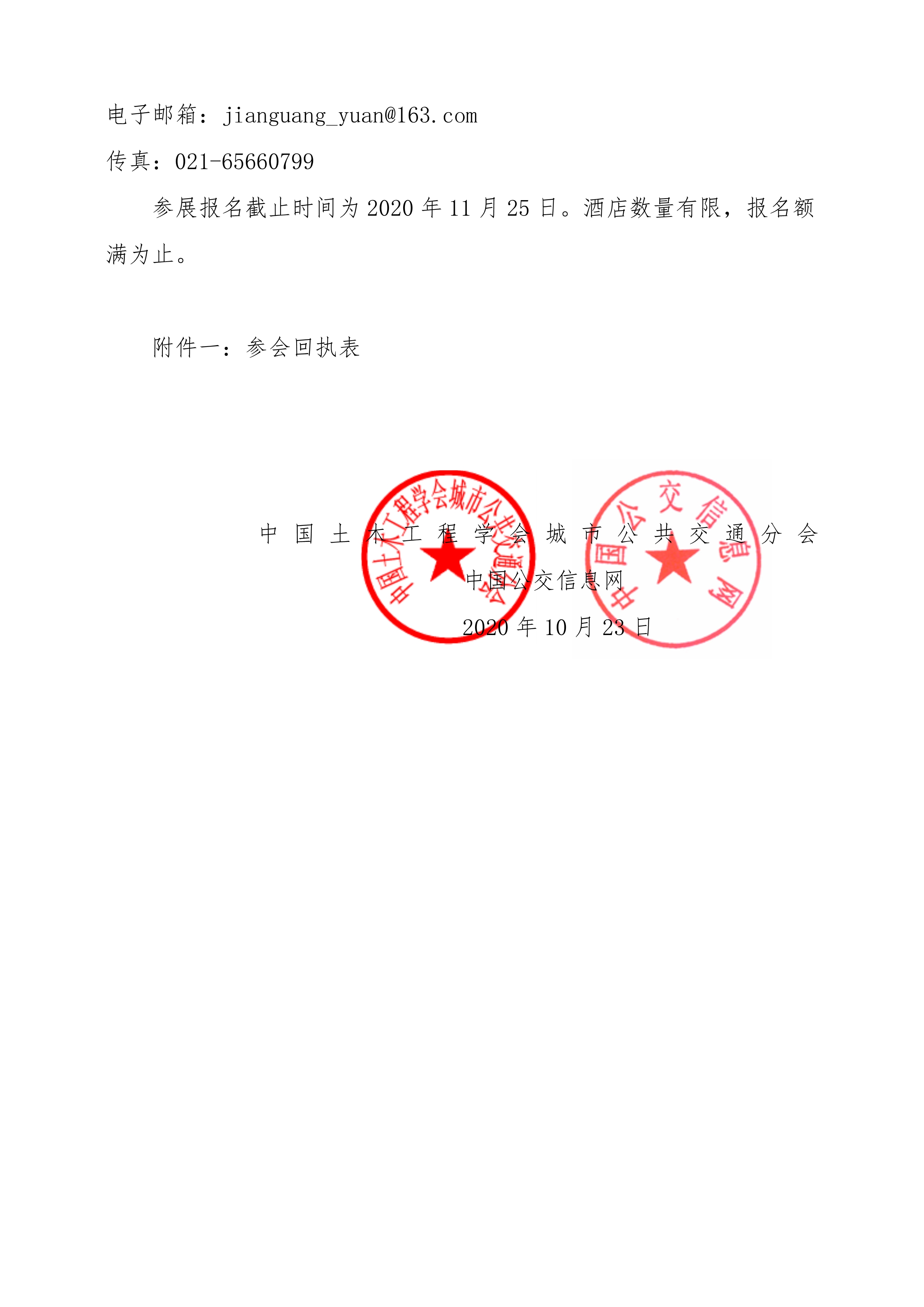 电子邮箱：jianguang_yuan@163.com

传真：021-65660799

参展报名截止时间为2020年11月25日。酒店数量有限，报名额满为止。

附件一：参会回执表

中国土木工程学会城市公共交通分会

中国公交信息网

2020年10月23日

中国土木工程学会城市公共交通分会

中国公交信息网